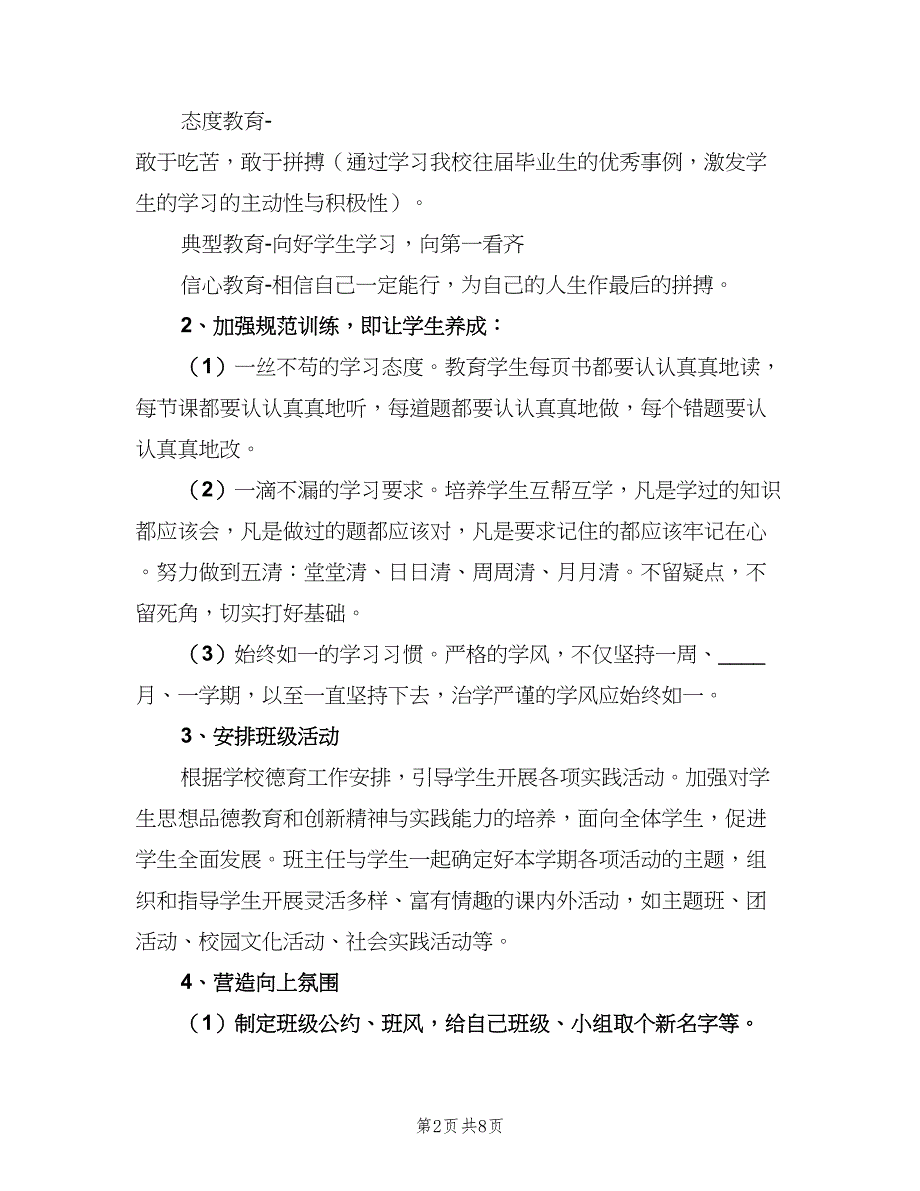 态度教育-

敢于吃苦，敢于拼搏（通过学习我校往届毕业生的优秀事例，激发学生的学习的主动性与积极性）。

典型教育-向好学生学习，向第一看齐

信心教育-相信自己一定能行，为自己的人生作最后的拼搏。

2、加强规范训练，即让学生养成：

（1）一丝不苟的学习态度。教育学生每页书都要认认真真地读，每节课都要认认真真地听，每道题都要认认真真地做，每个错题要认认真真地改。

（2）一滴不漏的学习要求。培养学生互帮互学，凡是学过的知识都应该会，凡是做过的题都应该对，凡是要求记住的都应该牢记在心。努力做到五清：堂堂清、日日清、周周清、月月清。不留疑点，不留死角，切实打好基础。

（3）始终如一的学习习惯。严格的学风，不仅坚持一周、____月、一学期，以至一直坚持下去，治学严谨的学风应始终如一。

3、安排班级活动

根据学校德育工作安排，引导学生开展各项实践活动。加强对学生思想品德教育和创新精神与实践能力的培养，面向全体学生，促进学生全面发展。班主任与学生一起确定好本学期各项活动的主题，组织和指导学生开展灵活多样、富有情趣的课内外活动，如主题班、团活动、校园文化活动、社会实践活动等。

4、营造向上氛围

（1）制定班级公约、班风，给自己班级、小组取个新名字等。

第2页 共8页